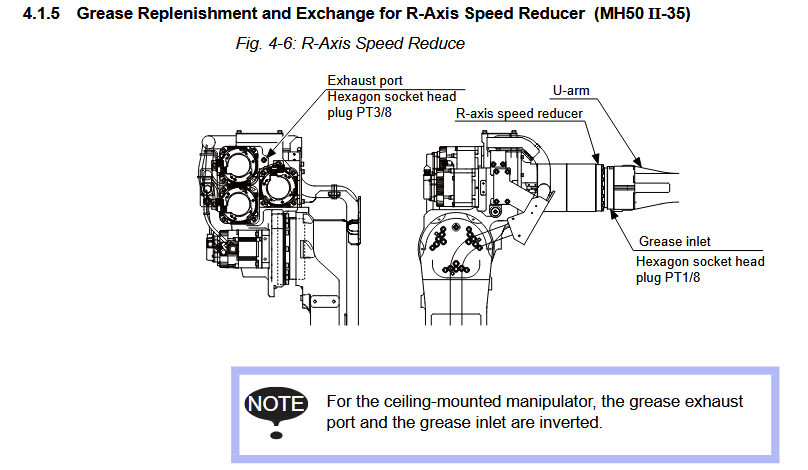 4.1.5 Grease Replenishment and Exchange for R-Axis Speed Reducer (MH50 II-35)

Fig. 4-6: R-Axis Speed Reduce

Exhaust port
Hexagon socket head plug PT3/8

U-arm

R-axis speed reducer

Grease inlet
Hexagon socket head plug PT1/8

NOTE

For the ceiling-mounted manipulator, the grease exhaust port and the grease inlet are inverted.